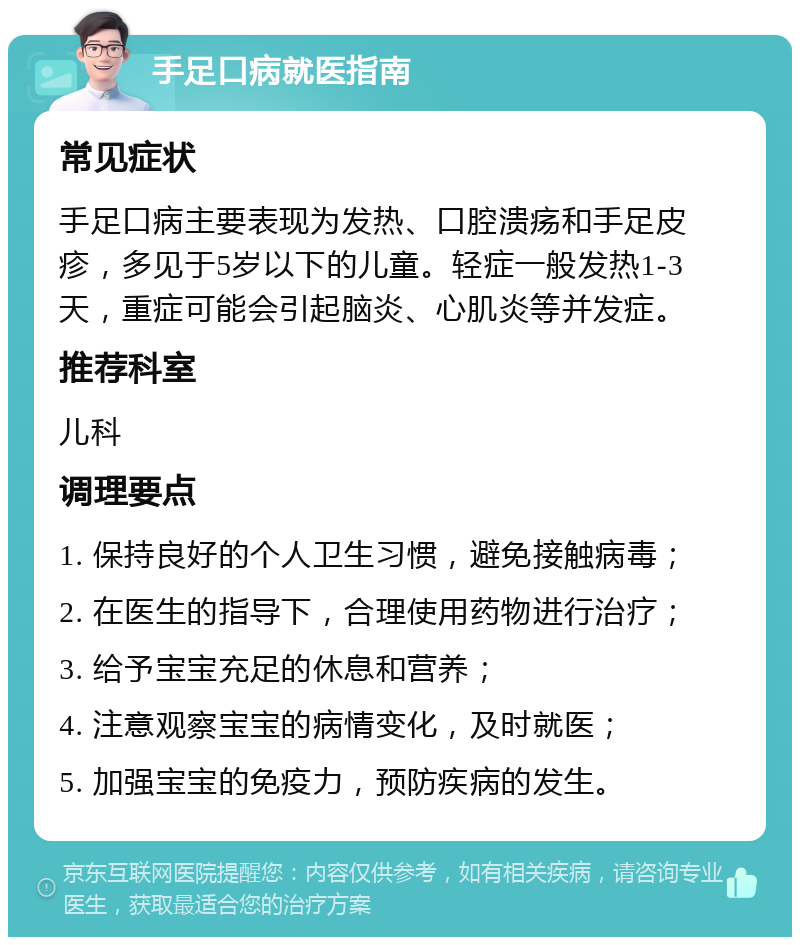 手足口病就医指南

常见症状

手足口病主要表现为发热、口腔溃疡和手足皮疹，多见于5岁以下的儿童。轻症一般发热1-3天，重症可能会引起脑炎、心肌炎等并发症。

推荐科室

儿科

调理要点

1. 保持良好的个人卫生习惯，避免接触病毒；

2. 在医生的指导下，合理使用药物进行治疗；

3. 给予宝宝充足的休息和营养；

4. 注意观察宝宝的病情变化，及时就医；

5. 加强宝宝的免疫力，预防疾病的发生。

京东互联网医院提醒您：内容仅供参考，如有相关疾病，请咨询专业医生，获取最适合您的治疗方案